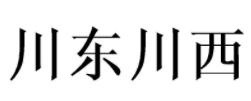 川东川西